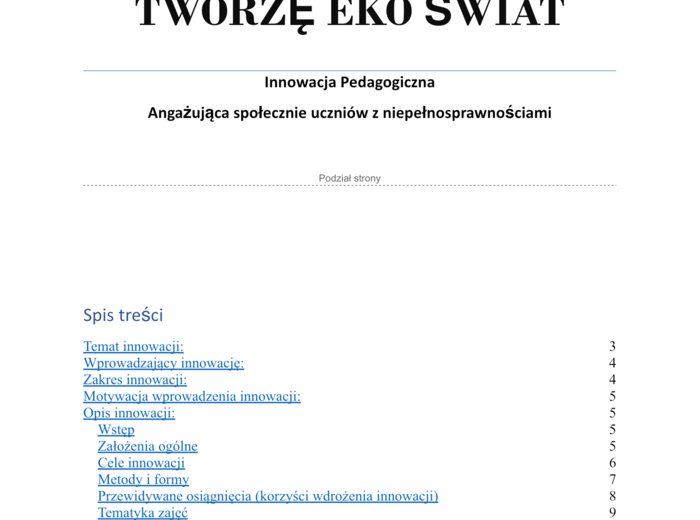 TWORZĘ EKO ŚWIAT

Innowacja Pedagogiczna

Angażująca społecznie uczniów z niepełnosprawnościami

Podział strony

Spis treści

Temat innowacji: 3
Wprowadzający innowację: 4
Zakres innowacji: 4
Motywacja wprowadzenia innowacji: 5
Opis innowacji: 5
Wstęp 5
Założenia ogólne 5
Cele innowacji 6
Metody i formy 7
Przewidywane osiągnięcia (korzyści wdrożenia innowacji) 8
Tematyka zajęć 9